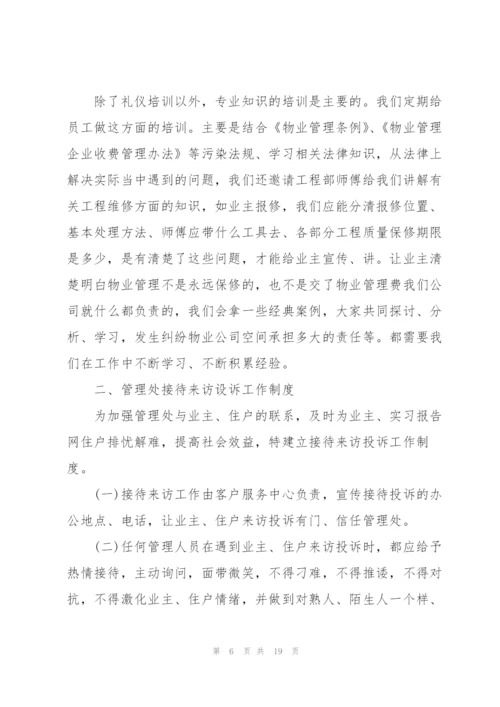 除了礼仪培训以外，专业知识的培训是主要的。我们定期给员工做这方面的培训。主要是结合《物业管理条例》、《物业管理企业收费管理办法》等污染法规、学习相关法律知识，从法律上解决实际当中遇到的问题，我们还邀请工程部师傅给我们讲解有关工程维修方面的知识，如业主报修，我们应能分清报修位置、基本处理方法、师傅应带什么工具去、各部分工程质量保修期限是多少，是有清楚了这些问题，才能给业主宣传、讲。让业主清楚明白物业管理不是永远保修的，也不是交了物业管理费我们公司就什么都负责的，我们会拿一些经典案例，大家共同探讨、分析、学习，发生纠纷物业公司空间承担多大的责任等。都需要我们在工作中不断学习、不断积累经验。

二、管理处接待来访设诉工作制度

为加强管理处与业主、住户的联系，及时为业主、实习报告网住户排忧解难，提高社会效益，特建立接待来访投诉工作制度。

(一)接待来访工作由客户服务中心负责，宣传接待投诉的办公地点、电话，让业主、住户来访投诉有门、信任管理处。

(二)任何管理人员在遇到业主、住户来访投诉时，都应给予热情接待，主动询问，面带微笑，不得刁难，不得推诿，不得对抗，不得激化业主、住户情绪，并做到对熟人、陌生人一个样、

第 6 页 共 19 页